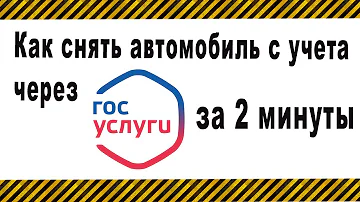 Как снять автомобиль с учета через

гос
услуги

за 2 минуты